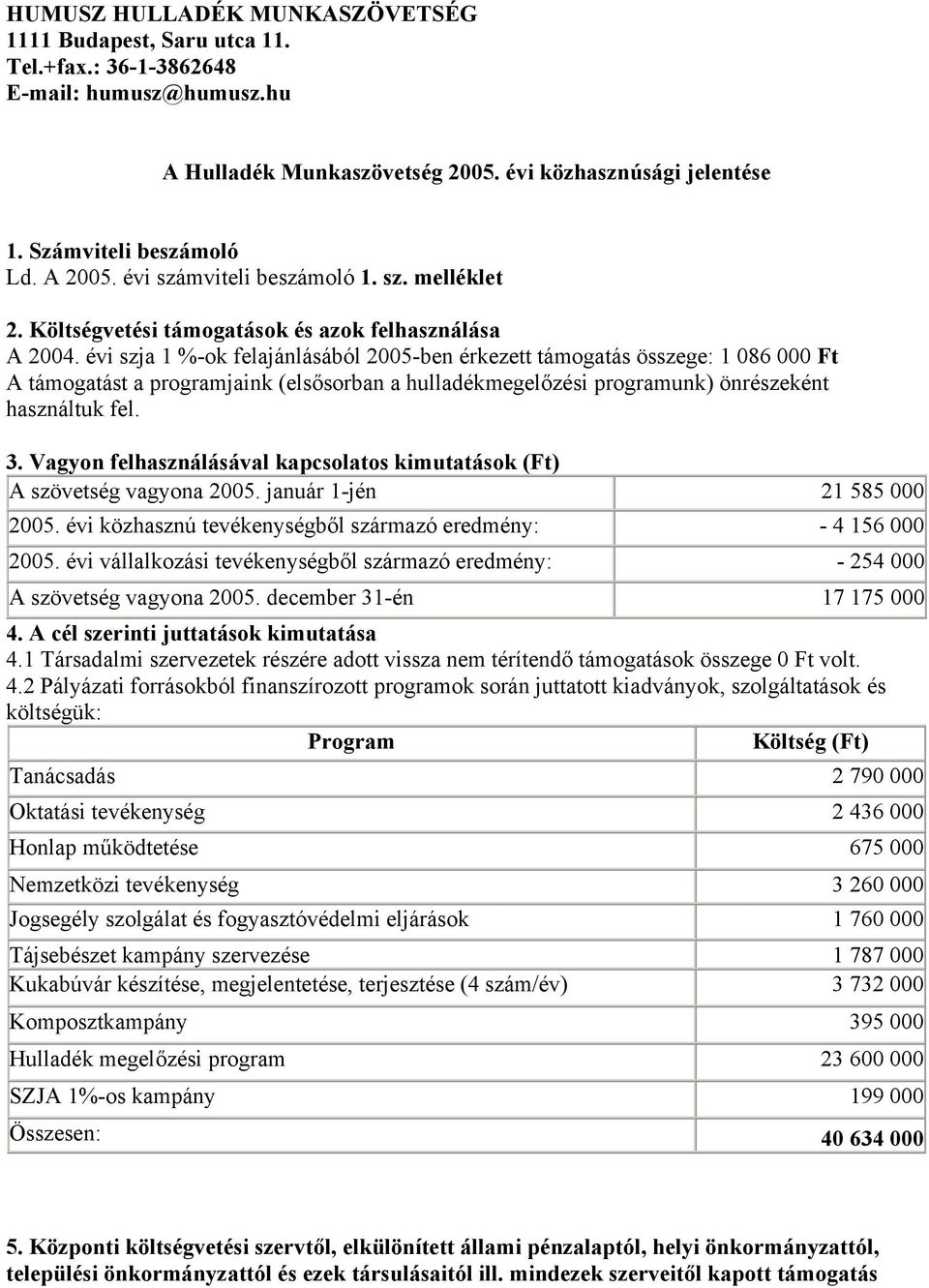 HUMUSZ HULLADÉK MUNKASZÖVETSÉG
1111 Budapest, Saru utca 11.
Tel.+fax.: 36-1-3862648
E-mail: humusz@humusz.hu

A Hulladék Munkaszövetség 2005. évi közhasznúsági jelentése

1. Számviteli beszámoló
Ld. A 2005. évi számviteli beszámoló 1. sz. melléklet

2. Költségvetési támogatások és azok felhasználása
A 2004. évi szja 1 %-ok felajánlásából 2005-ben érkezett támogatás összege: 1 086 000 Ft
A támogatást a programjaink (elsősorban a hulladékmegelőzési programunk) önrészeként használtuk fel.

3. Vagyon felhasználásával kapcsolatos kimutatások (Ft)

| | |
|---|---|
| A szövetség vagyona 2005. január 1-jén | 21 585 000 |
| 2005. évi közhasznú tevékenységből származó eredmény: | - 4 156 000 |
| 2005. évi vállalkozási tevékenységből származó eredmény: | - 254 000 |
| A szövetség vagyona 2005. december 31-én | 17 175 000 |

4. A cél szerinti juttatások kimutatása
4.1 Társadalmi szervezetek részére adott vissza nem térítendő támogatások összege 0 Ft volt.
4.2 Pályázati forrásokból finanszírozott programok során juttatott kiadványok, szolgáltatások és költségük:

| Program | Költség (Ft) |
|---|---|
| Tanácsadás | 2 790 000 |
| Oktatási tevékenység | 2 436 000 |
| Honlap működtetése | 675 000 |
| Nemzetközi tevékenység | 3 260 000 |
| Jogsegély szolgálat és fogyasztóvédelmi eljárások | 1 760 000 |
| Tájsebészet kampány szervezése | 1 787 000 |
| Kukabúvár készítése, megjelentetése, terjesztése (4 szám/év) | 3 732 000 |
| Komposztkampány | 395 000 |
| Hulladék megelőzési program | 23 600 000 |
| SZJA 1%-os kampány | 199 000 |
| Összesen: | 40 634 000 |

5. Központi költségvetési szervtől, elkülönített állami pénzalaptól, helyi önkormányzattól, települési önkormányzattól és ezek társulásaitól ill. mindezek szerveitől kapott támogatás